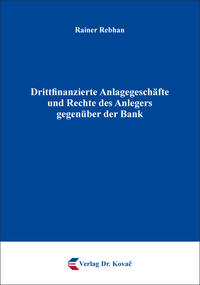 Rainer Rebhan

Drittfinanzierte Anlagegeschäfte und Rechte des Anlegers gegenüber der Bank

Verlag Dr. Kovač